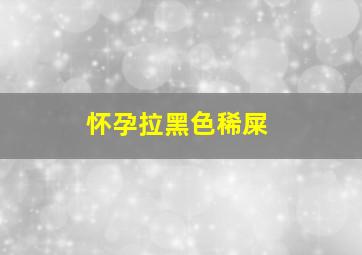 怀孕拉黑色稀屎